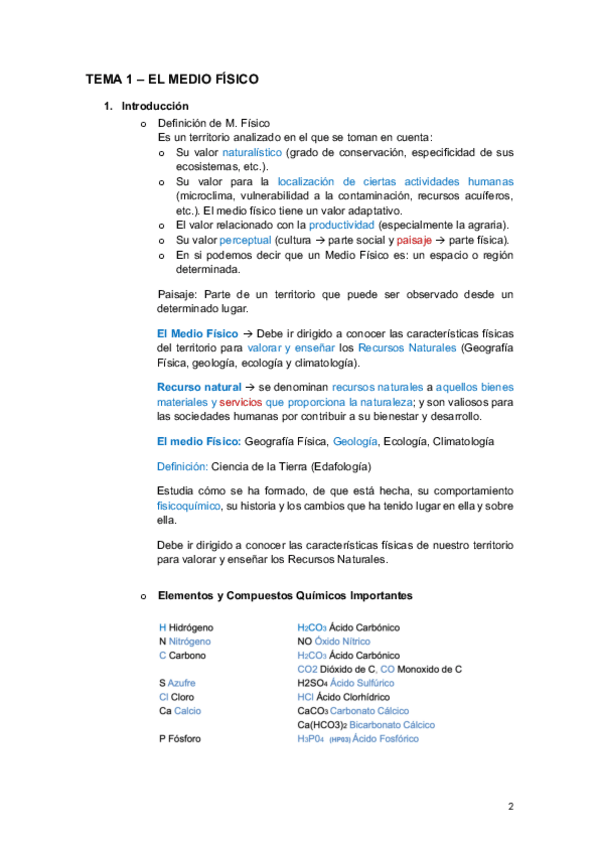 TEMA 1 – EL MEDIO FÍSICO

1. Introducción

o Definición de M. Físico
Es un territorio analizado en el que se toman en cuenta:
o Su valor naturalístico (grado de conservación, especificidad de sus ecosistemas, etc.).
o Su valor para la localización de ciertas actividades humanas (microclima, vulnerabilidad a la contaminación, recursos acuíferos, etc.). El medio físico tiene un valor adaptativo.
o El valor relacionado con la productividad (especialmente la agraria).
o Su valor perceptual (cultura → parte social y paisaje → parte física).
o En si podemos decir que un Medio Físico es: un espacio o región determinada.

Paisaje: Parte de un territorio que puede ser observado desde un determinado lugar.

El Medio Físico → Debe ir dirigido a conocer las características físicas del territorio para valorar y enseñar los Recursos Naturales (Geografía Física, geología, ecología y climatología).

Recurso natural → se denominan recursos naturales a aquellos bienes materiales y servicios que proporciona la naturaleza; y son valiosos para las sociedades humanas por contribuir a su bienestar y desarrollo.

El medio Físico: Geografía Física, Geología, Ecología, Climatología

Definición: Ciencia de la Tierra (Edafología)

Estudia cómo se ha formado, de que está hecha, su comportamiento fisicoquímico, su historia y los cambios que ha tenido lugar en ella y sobre ella.

Debe ir dirigido a conocer las características físicas de nuestro territorio para valorar y enseñar los Recursos Naturales.

o Elementos y Compuestos Químicos Importantes

H Hidrógeno
N Nitrógeno
C Carbono

S Azufre
Cl Cloro
Ca Calcio

P Fósforo

$H_2CO_3$ Ácido Carbónico
NO Óxido Nítrico
$H_2CO_3$ Ácido Carbónico
CO2 Dióxido de C, CO Monoxido de C
$H2SO_4$ Ácido Sulfúrico
HCl Ácido Clorhídrico
$CaCO_3$ Carbonato Cálcico
$Ca(HCO3)_2$ Bicarbonato Cálcico
$H_3P0_4$ (HP03) Ácido Fosfórico

2